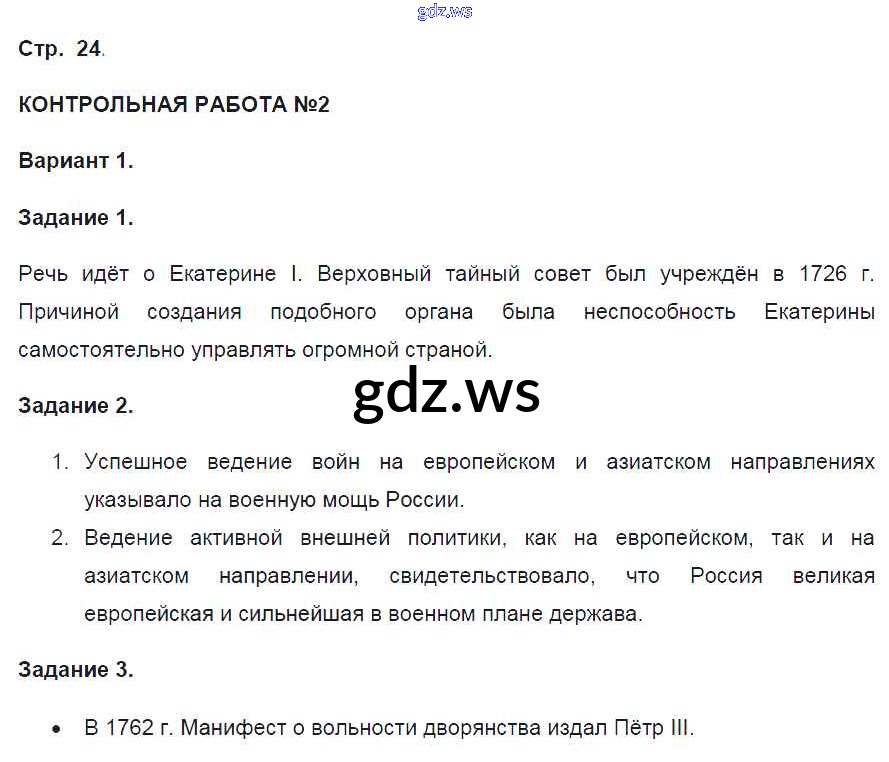 Стр. 24.

КОНТРОЛЬНАЯ РАБОТА №2

Вариант 1.

Задание 1.

Речь идёт о Екатерине I. Верховный тайный совет был учреждён в 1726 г. Причиной создания подобного органа была неспособность Екатерины самостоятельно управлять огромной страной.

Задание 2.

1. Успешное ведение войн на европейском и азиатском направлениях указывало на военную мощь России.
2. Ведение активной внешней политики, как на европейском, так и на азиатском направлении, свидетельствовало, что Россия великая европейская и сильнейшая в военном плане держава.

Задание 3.

• В 1762 г. Манифест о вольности дворянства издал Пётр III.

gdz.ws